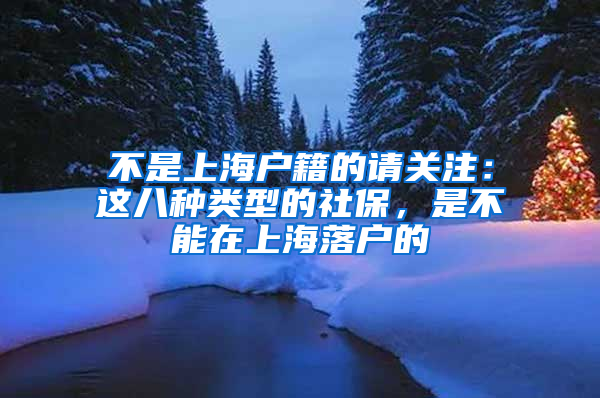 不是上海户籍的请关注：这八种类型的社保，是不能在上海落户的